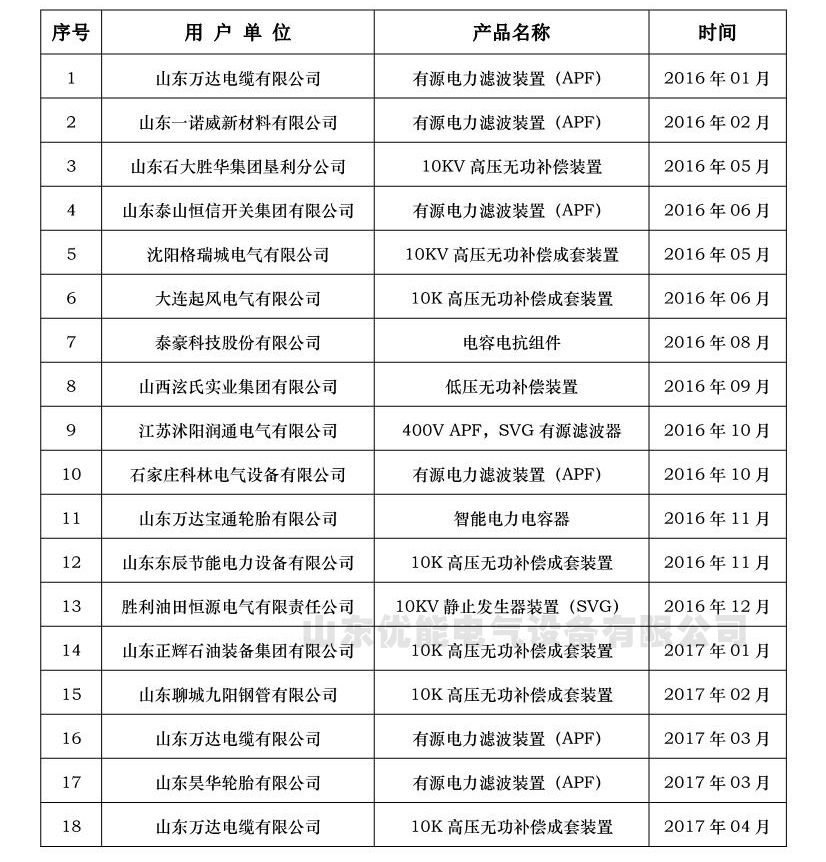 | 序号 | 用 户 单 位 | 产品名称 | 时间 |
|---|---|---|---|
| 1 | 山东万达电缆有限公司 | 有源电力滤波装置（APF） | 2016 年 01 月 |
| 2 | 山东一诺威新材料有限公司 | 有源电力滤波装置（APF） | 2016 年 02 月 |
| 3 | 山东石大胜华集团垦利分公司 | 10KV 高压无功补偿装置 | 2016 年 05 月 |
| 4 | 山东泰山恒信开关集团有限公司 | 有源电力滤波装置（APF） | 2016 年 06 月 |
| 5 | 沈阳格瑞城电气有限公司 | 10KV 高压无功补偿成套装置 | 2016 年 05 月 |
| 6 | 大连起风电气有限公司 | 10K 高压无功补偿成套装置 | 2016 年 06 月 |
| 7 | 泰豪科技股份有限公司 | 电容电抗组件 | 2016 年 08 月 |
| 8 | 山西泫氏实业集团有限公司 | 低压无功补偿装置 | 2016 年 09 月 |
| 9 | 江苏沭阳润通电气有限公司 | 400V APF，SVG 有源滤波器 | 2016 年 10 月 |
| 10 | 石家庄科林电气设备有限公司 | 有源电力滤波装置（APF） | 2016 年 10 月 |
| 11 | 山东万达宝通轮胎有限公司 | 智能电力电容器 | 2016 年 11 月 |
| 12 | 山东东辰节能电力设备有限公司 | 10K 高压无功补偿成套装置 | 2016 年 11 月 |
| 13 | 胜利油田恒源电气有限责任公司 | 10KV 静止发生器装置（SVG） | 2016 年 12 月 |
| 14 | 山东正辉石油装备集团有限公司 | 10K 高压无功补偿成套装置 | 2017 年 01 月 |
| 15 | 山东聊城九阳钢管有限公司 | 10K 高压无功补偿成套装置 | 2017 年 02 月 |
| 16 | 山东万达电缆有限公司 | 有源电力滤波装置（APF） | 2017 年 03 月 |
| 17 | 山东昊华轮胎有限公司 | 有源电力滤波装置（APF） | 2017 年 03 月 |
| 18 | 山东万达电缆有限公司 | 10K 高压无功补偿成套装置 | 2017 年 04 月 |

山东优能电气设备有限公司